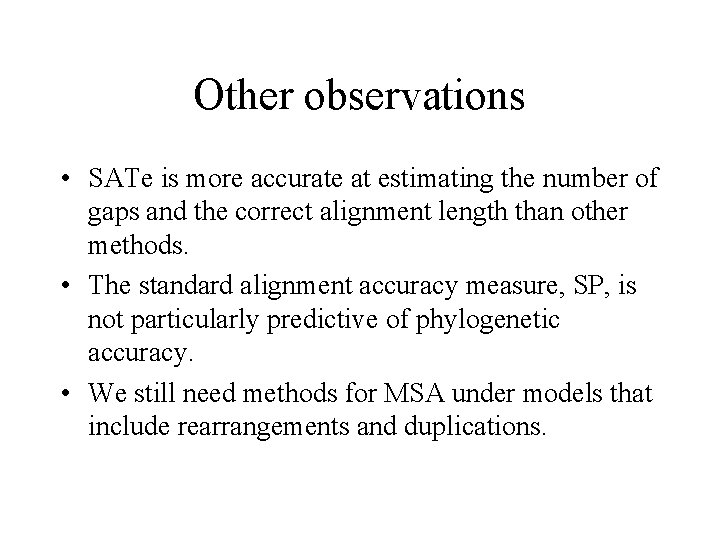 Other observations

• SATe is more accurate at estimating the number of gaps and the correct alignment length than other methods.
• The standard alignment accuracy measure, SP, is not particularly predictive of phylogenetic accuracy.
• We still need methods for MSA under models that include rearrangements and duplications.